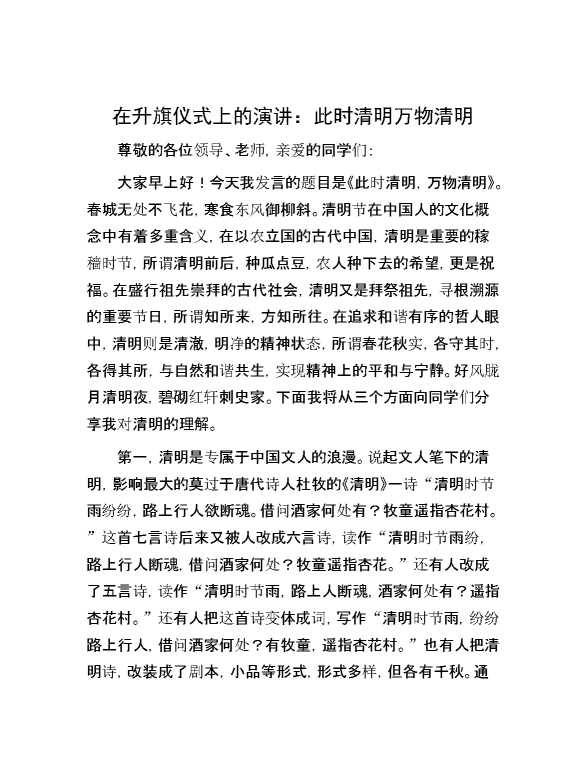 在升旗仪式上的演讲：此时清明万物清明

尊敬的各位领导、老师，亲爱的同学们：

大家早上好！今天我发言的题目是《此时清明，万物清明》。春城无处不飞花，寒食东风御柳斜。清明节在中国人的文化概念中有着多重含义，在以农立国的古代中国，清明是重要的稼穑时节，所谓清明前后，种瓜点豆，农人种下去的希望，更是祝福。在盛行祖先崇拜的古代社会，清明又是拜祭祖先，寻根溯源的重要节日，所谓知所来，方知所往。在追求和谐有序的哲人眼中，清明则是清澈，明净的精神状态，所谓春花秋实，各守其时，各得其所，与自然和谐共生，实现精神上的平和与宁静。好风胧月清明夜，碧砌红轩刺史家。下面我将从三个方面向同学们分享我对清明的理解。

第一，清明是专属于中国文人的浪漫。说起文人笔下的清明，影响最大的莫过于唐代诗人杜牧的《清明》一诗“清明时节雨纷纷，路上行人欲断魂。借问酒家何处有？牧童遥指杏花村。”这首七言诗后来又被人改成六言诗，读作“清明时节雨纷，路上行人断魂，借问酒家何处？牧童遥指杏花。”还有人改成了五言诗，读作“清明时节雨，路上人断魂，酒家何处有？遥指杏花村。”还有人把这首诗变体成词，写作“清明时节雨，纷纷路上行人，借问酒家何处？有牧童，遥指杏花村。”也有人把清明诗，改装成了剧本，小品等形式，形式多样，但各有千秋。通